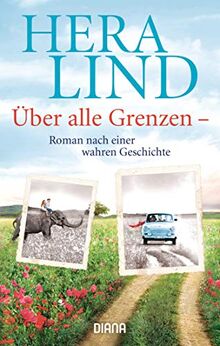 HERA LIND

Über alle Grenzen –

Roman nach einer wahren Geschichte

DIANA